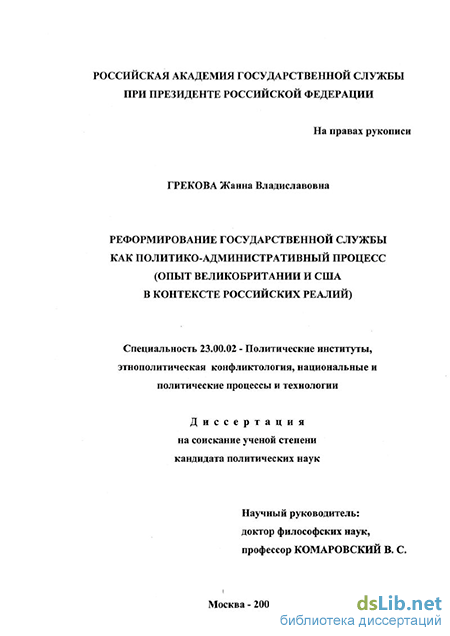 РОССИЙСКАЯ АКАДЕМИЯ ГОСУДАРСТВЕННОЙ СЛУЖБЫ
ПРИ ПРЕЗИДЕНТЕ РОССИЙСКОЙ ФЕДЕРАЦИИ

На правах рукописи

ГРЕКОВА Жанна Владиславовна

РЕФОРМИРОВАНИЕ ГОСУДАРСТВЕННОЙ СЛУЖБЫ
КАК ПОЛИТИКО-АДМИНИСТРАТИВНЫЙ ПРОЦЕСС
(ОПЫТ ВЕЛИКОБРИТАНИИ И США
В КОНТЕКСТЕ РОССИЙСКИХ РЕАЛИЙ)

Специальность 23.00.02 - Политические институты, этнополитическая конфликтология, национальные и политические процессы и технологии

Диссертация
на соискание ученой степени
кандидата политических наук

Научный руководитель:
доктор философских наук,
профессор КОМАРОВСКИЙ В. С.

Москва - 200

dsLib.net
библиотека диссертаций